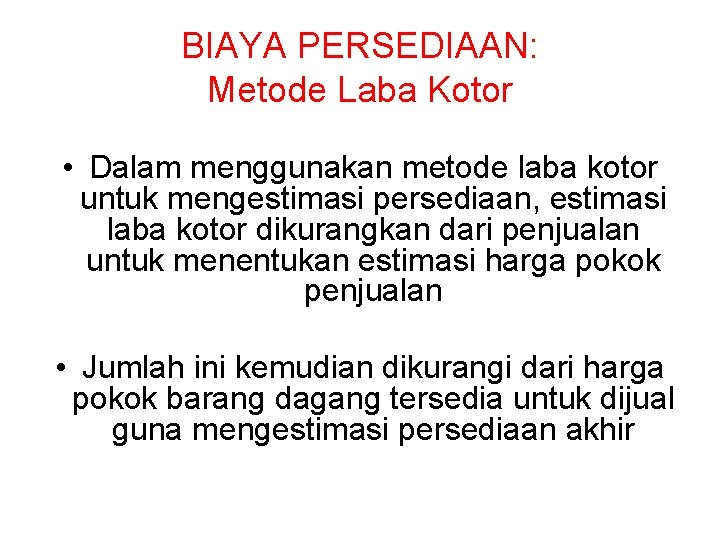 BIAYA PERSEDIAAN:
Metode Laba Kotor

• Dalam menggunakan metode laba kotor untuk mengestimasi persediaan, estimasi laba kotor dikurangkan dari penjualan untuk menentukan estimasi harga pokok penjualan

• Jumlah ini kemudian dikurangi dari harga pokok barang dagang tersedia untuk dijual guna mengestimasi persediaan akhir